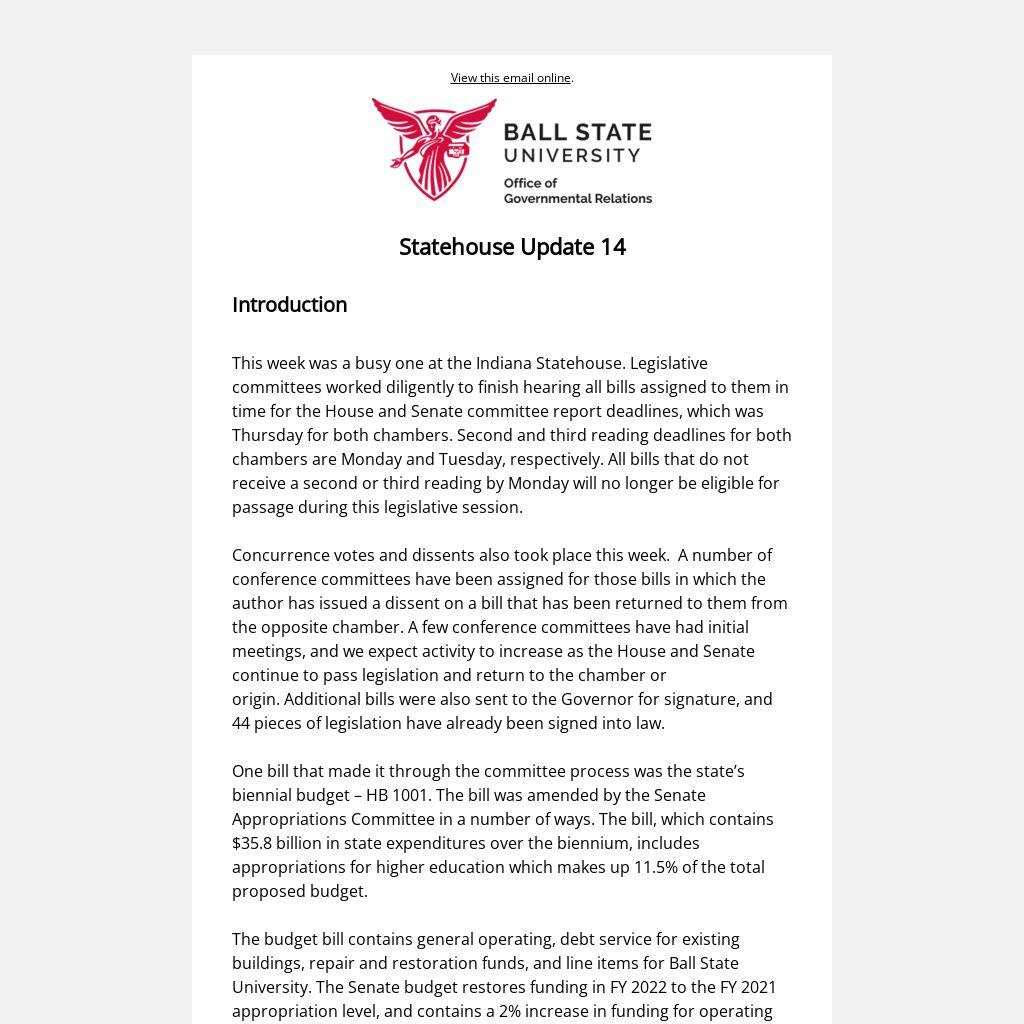 View this email online.

BALL STATE UNIVERSITY
Office of Governmental Relations

Statehouse Update 14

Introduction

This week was a busy one at the Indiana Statehouse. Legislative committees worked diligently to finish hearing all bills assigned to them in time for the House and Senate committee report deadlines, which was Thursday for both chambers. Second and third reading deadlines for both chambers are Monday and Tuesday, respectively. All bills that do not receive a second or third reading by Monday will no longer be eligible for passage during this legislative session.

Concurrence votes and dissents also took place this week.  A number of conference committees have been assigned for those bills in which the author has issued a dissent on a bill that has been returned to them from the opposite chamber. A few conference committees have had initial meetings, and we expect activity to increase as the House and Senate continue to pass legislation and return to the chamber or origin. Additional bills were also sent to the Governor for signature, and 44 pieces of legislation have already been signed into law.

One bill that made it through the committee process was the state's biennial budget – HB 1001. The bill was amended by the Senate Appropriations Committee in a number of ways. The bill, which contains $35.8 billion in state expenditures over the biennium, includes appropriations for higher education which makes up 11.5% of the total proposed budget.

The budget bill contains general operating, debt service for existing buildings, repair and restoration funds, and line items for Ball State University. The Senate budget restores funding in FY 2022 to the FY 2021 appropriation level, and contains a 2% increase in funding for operating